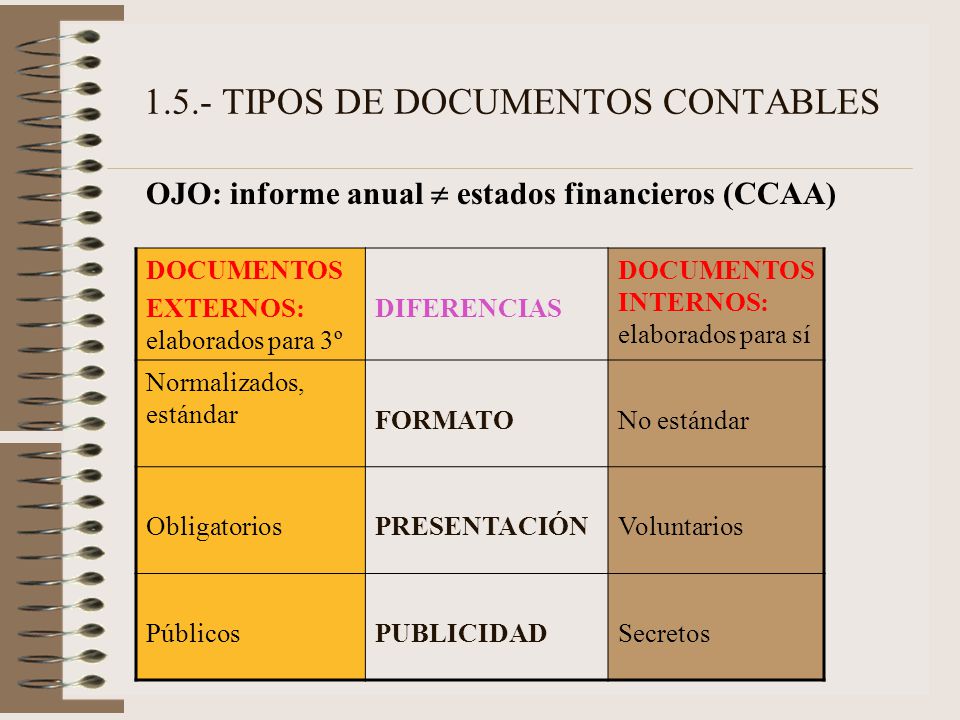 1.5.- TIPOS DE DOCUMENTOS CONTABLES

OJO: informe anual $\neq$ estados financieros (CCAA)

| DOCUMENTOS EXTERNOS: elaborados para 3º | DIFERENCIAS | DOCUMENTOS INTERNOS: elaborados para sí |
|---|---|---|
| Normalizados, estándar | FORMATO | No estándar |
| Obligatorios | PRESENTACIÓN | Voluntarios |
| Públicos | PUBLICIDAD | Secretos |